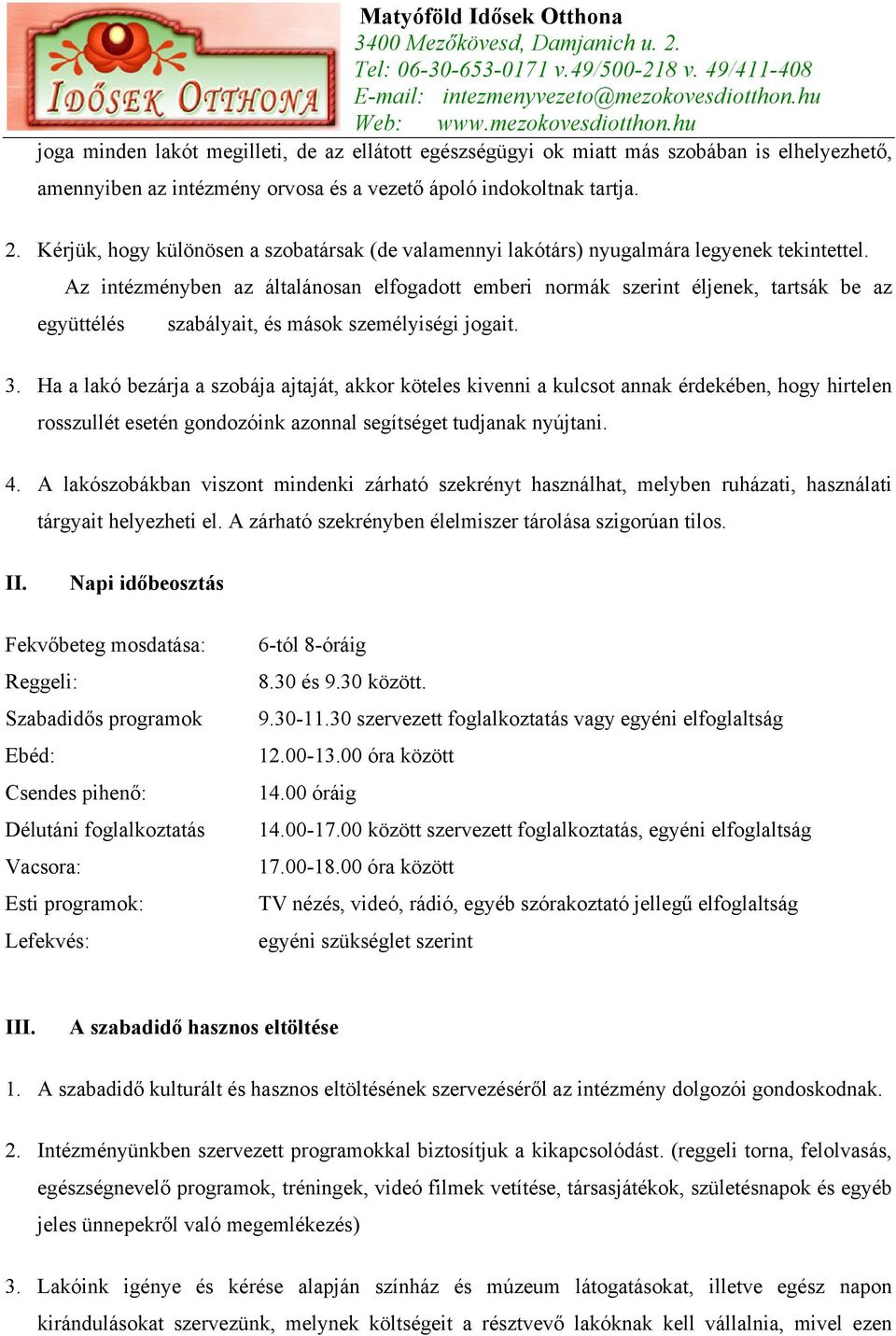 IDŐSEK OTTHONA

Matyóföld Idősek Otthona
3400 Mezőkövesd, Damjanich u. 2.
Tel: 06-30-653-0171 v.49/500-218 v. 49/411-408
E-mail: intezmenyvezeto@mezokovesdiotthon.hu
Web: www.mezokovesdiotthon.hu

joga minden lakót megilleti, de az ellátott egészségügyi ok miatt más szobában is elhelyezhető, amennyiben az intézmény orvosa és a vezető ápoló indokoltnak tartja.

2. Kérjük, hogy különösen a szobatársak (de valamennyi lakótárs) nyugalmára legyenek tekintettel. Az intézményben az általánosan elfogadott emberi normák szerint éljenek, tartsák be az együttélés szabályait, és mások személyiségi jogait.

3. Ha a lakó bezárja a szobája ajtaját, akkor köteles kivenni a kulcsot annak érdekében, hogy hirtelen rosszullét esetén gondozóink azonnal segítséget tudjanak nyújtani.

4. A lakószobákban viszont mindenki zárható szekrényt használhat, melyben ruházati, használati tárgyait helyezheti el. A zárható szekrényben élelmiszer tárolása szigorúan tilos.

II. Napi időbeosztás

| | |
|---|---|
| Fekvőbeteg mosdatása: | 6-tól 8-óráig |
| Reggeli: | 8.30 és 9.30 között. |
| Szabadidős programok | 9.30-11.30 szervezett foglalkoztatás vagy egyéni elfoglaltság |
| Ebéd: | 12.00-13.00 óra között |
| Csendes pihenő: | 14.00 óráig |
| Délutáni foglalkoztatás | 14.00-17.00 között szervezett foglalkoztatás, egyéni elfoglaltság |
| Vacsora: | 17.00-18.00 óra között |
| Esti programok: | TV nézés, videó, rádió, egyéb szórakoztató jellegű elfoglaltság |
| Lefekvés: | egyéni szükséglet szerint |

III. A szabadidő hasznos eltöltése

1. A szabadidő kulturált és hasznos eltöltésének szervezéséről az intézmény dolgozói gondoskodnak.

2. Intézményünkben szervezett programokkal biztosítjuk a kikapcsolódást. (reggeli torna, felolvasás, egészségnevelő programok, tréningek, videó filmek vetítése, társasjátékok, születésnapok és egyéb jeles ünnepekről való megemlékezés)

3. Lakóink igénye és kérése alapján színház és múzeum látogatásokat, illetve egész napon kirándulásokat szervezünk, melynek költségeit a résztvevő lakóknak kell vállalnia, mivel ezen